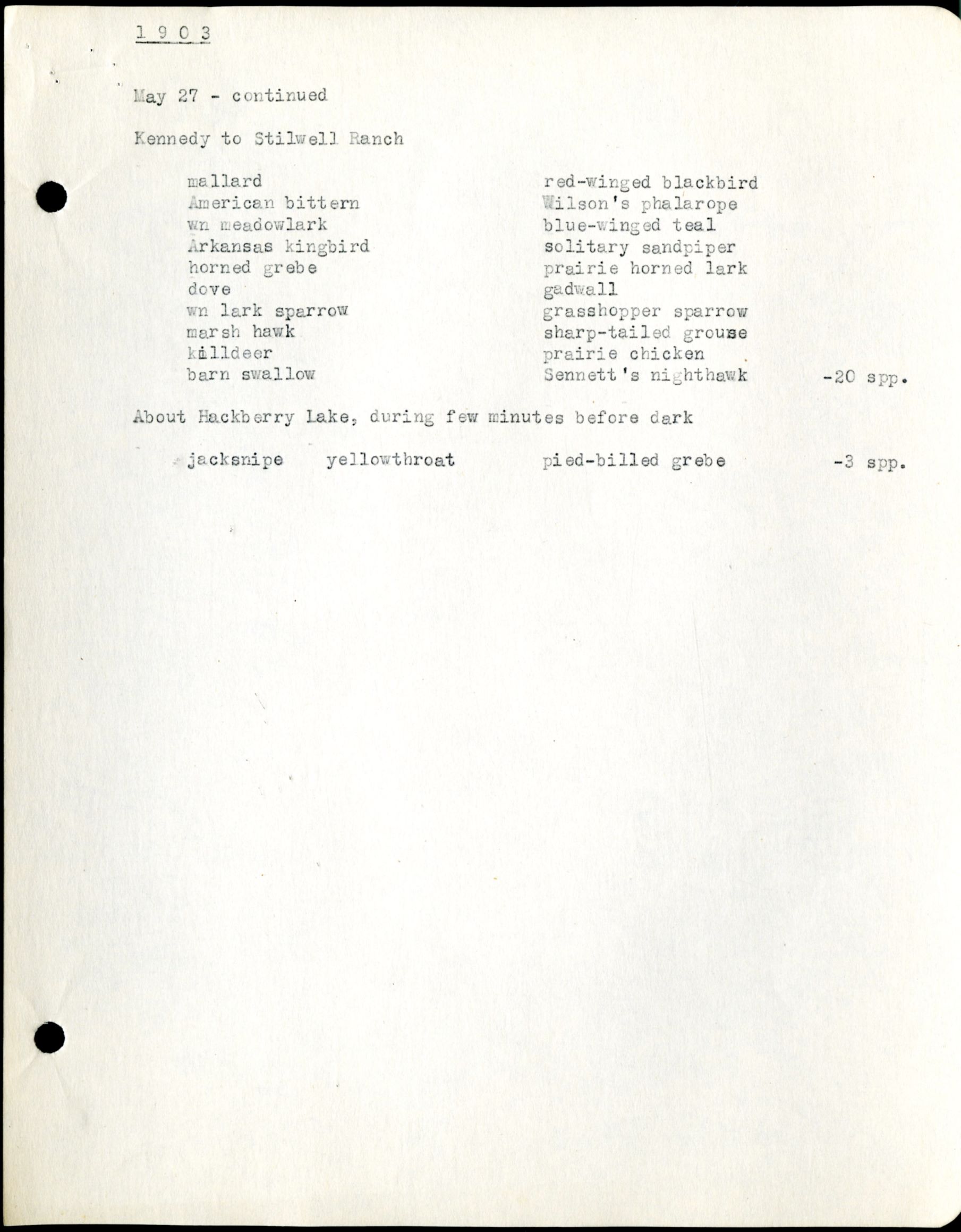 1903

May 27 - continued

Kennedy to Stilwell Ranch

mallard
American bittern
wn meadowlark
Arkansas kingbird
horned grebe
dove
wn lark sparrow
marsh hawk
killdeer
barn swallow

red-winged blackbird
Wilson's phalarope
blue-winged teal
solitary sandpiper
prairie horned lark
gadwall
grasshopper sparrow
sharp-tailed grouse
prairie chicken
Sennett's nighthawk -20 spp.

About Hackberry Lake, during few minutes before dark

jacksnipe yellowthroat pied-billed grebe -3 spp.